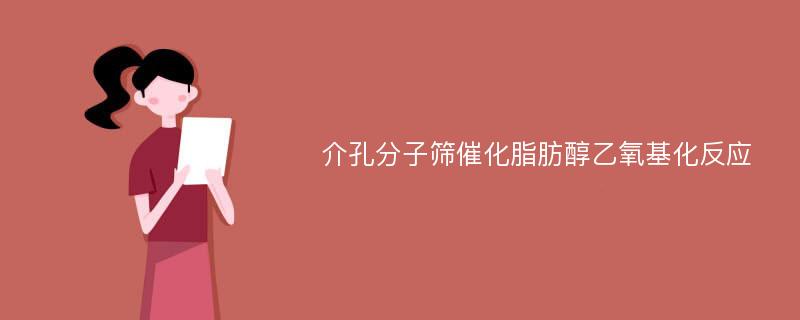 介孔分子筛催化脂肪醇乙氧基化反应